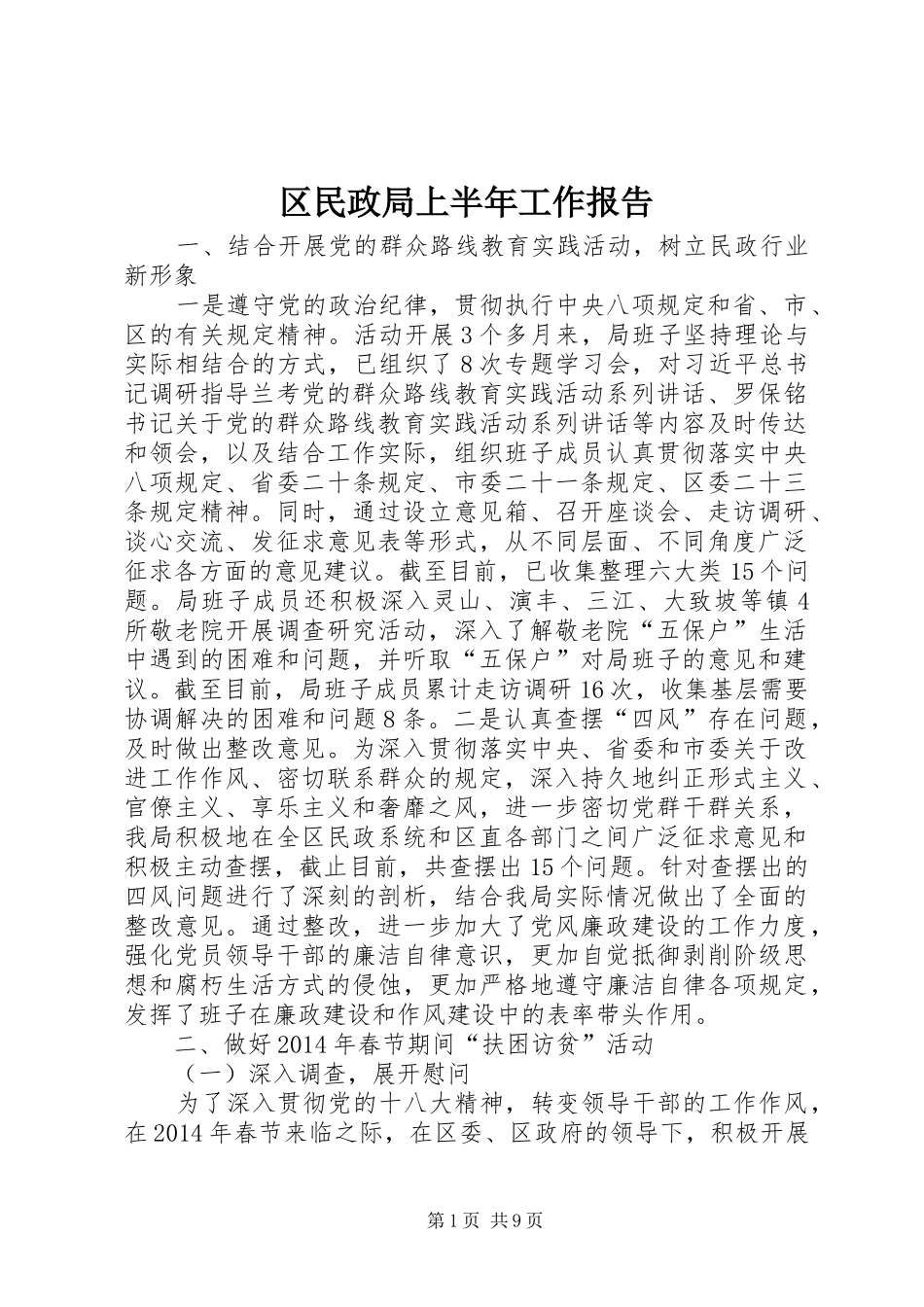 区民政局上半年工作报告

一、结合开展党的群众路线教育实践活动，树立民政行业新形象

一是遵守党的政治纪律，贯彻执行中央八项规定和省、市、区的有关规定精神。活动开展3个多月来，局班子坚持理论与实际相结合的方式，已组织了8次专题学习会，对习近平总书记调研指导兰考党的群众路线教育实践活动系列讲话、罗保铭书记关于党的群众路线教育实践活动系列讲话等内容及时传达和领会，以及结合工作实际，组织班子成员认真贯彻落实中央八项规定、省委二十条规定、市委二十一条规定、区委二十三条规定精神。同时，通过设立意见箱、召开座谈会、走访调研、谈心交流、发征求意见表等形式，从不同层面、不同角度广泛征求各方面的意见建议。截至目前，已收集整理六大类15个问题。局班子成员还积极深入灵山、演丰、三江、大致坡等镇4所敬老院开展调查研究活动，深入了解敬老院“五保户”生活中遇到的困难和问题，并听取“五保户”对局班子的意见和建议。截至目前，局班子成员累计走访调研16次，收集基层需要协调解决的困难和问题8条。二是认真查摆“四风”存在问题，及时做出整改意见。为深入贯彻落实中央、省委和市委关于改进工作作风、密切联系群众的规定，深入持久地纠正形式主义、官僚主义、享乐主义和奢靡之风，进一步密切党群干群关系，我局积极地在全区民政系统和区直各部门之间广泛征求意见和积极主动查摆，截止目前，共查摆出15个问题。针对查摆出的四风问题进行了深刻的剖析，结合我局实际情况做出了全面的整改意见。通过整改，进一步加大了党风廉政建设的工作力度，强化党员领导干部的廉洁自律意识，更加自觉抵御剥削阶级思想和腐朽生活方式的侵蚀，更加严格地遵守廉洁自律各项规定，发挥了班子在廉政建设和作风建设中的表率带头作用。

二、做好2014年春节期间“扶困访贫”活动

（一）深入调查，展开慰问

为了深入贯彻党的十八大精神，转变领导干部的工作作风，在2014年春节来临之际，在区委、区政府的领导下，积极开展

第1页 共9页